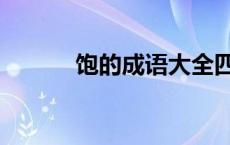 饱的成语大全四